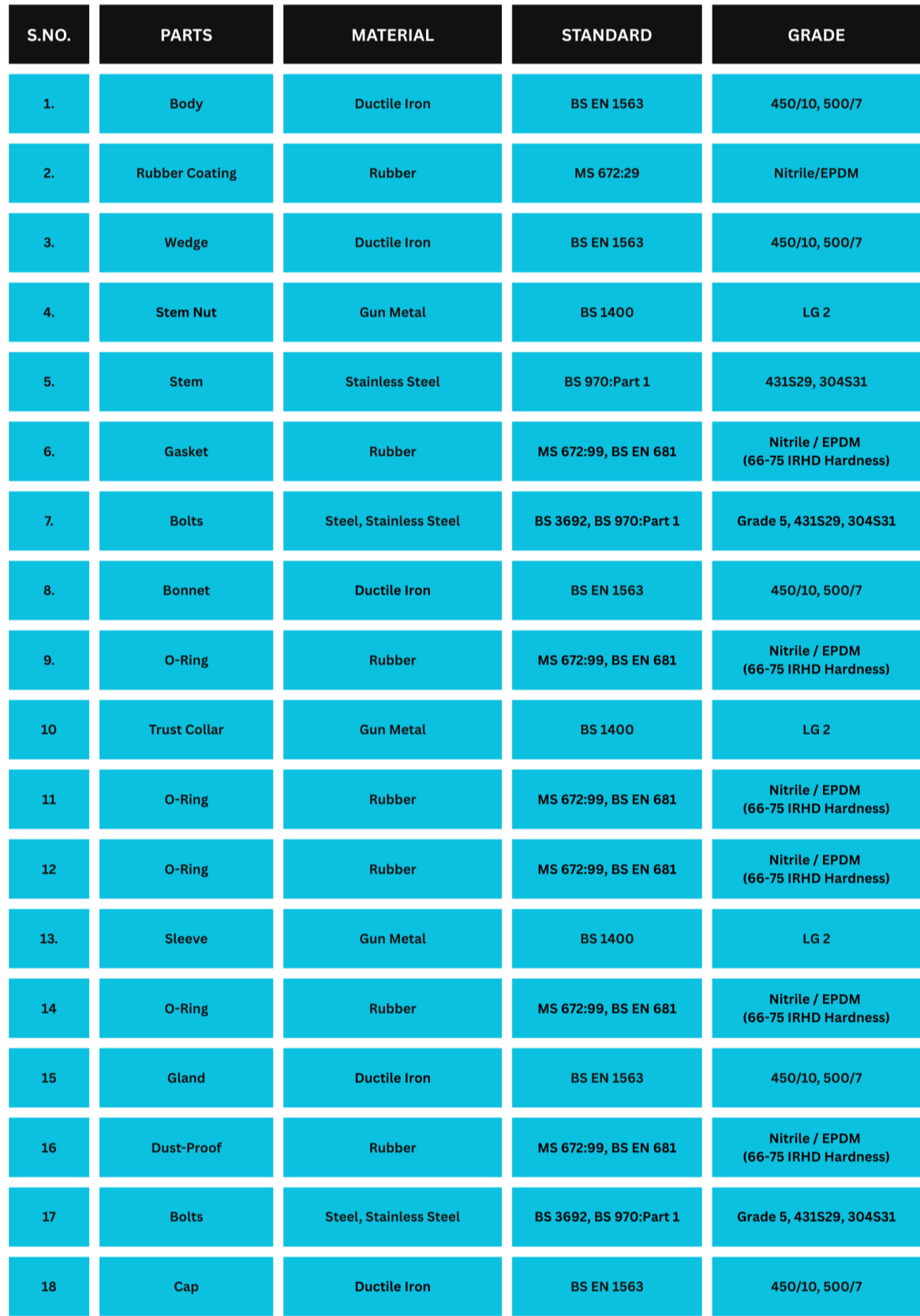 | S.NO. | PARTS | MATERIAL | STANDARD | GRADE |
|---|---|---|---|---|
| 1. | Body | Ductile Iron | BS EN 1563 | 450/10, 500/7 |
| 2. | Rubber Coating | Rubber | MS 672:29 | Nitrile/EPDM |
| 3. | Wedge | Ductile Iron | BS EN 1563 | 450/10, 500/7 |
| 4. | Stem Nut | Gun Metal | BS 1400 | LG 2 |
| 5. | Stem | Stainless Steel | BS 970:Part 1 | 431S29, 304S31 |
| 6. | Gasket | Rubber | MS 672:99, BS EN 681 | Nitrile / EPDM (66-75 IRHD Hardness) |
| 7. | Bolts | Steel, Stainless Steel | BS 3692, BS 970:Part 1 | Grade 5, 431S29, 304S31 |
| 8. | Bonnet | Ductile Iron | BS EN 1563 | 450/10, 500/7 |
| 9. | O-Ring | Rubber | MS 672:99, BS EN 681 | Nitrile / EPDM (66-75 IRHD Hardness) |
| 10 | Trust Collar | Gun Metal | BS 1400 | LG 2 |
| 11 | O-Ring | Rubber | MS 672:99, BS EN 681 | Nitrile / EPDM (66-75 IRHD Hardness) |
| 12 | O-Ring | Rubber | MS 672:99, BS EN 681 | Nitrile / EPDM (66-75 IRHD Hardness) |
| 13. | Sleeve | Gun Metal | BS 1400 | LG 2 |
| 14 | O-Ring | Rubber | MS 672:99, BS EN 681 | Nitrile / EPDM (66-75 IRHD Hardness) |
| 15 | Gland | Ductile Iron | BS EN 1563 | 450/10, 500/7 |
| 16 | Dust-Proof | Rubber | MS 672:99, BS EN 681 | Nitrile / EPDM (66-75 IRHD Hardness) |
| 17 | Bolts | Steel, Stainless Steel | BS 3692, BS 970:Part 1 | Grade 5, 431S29, 304S31 |
| 18 | Cap | Ductile Iron | BS EN 1563 | 450/10, 500/7 |